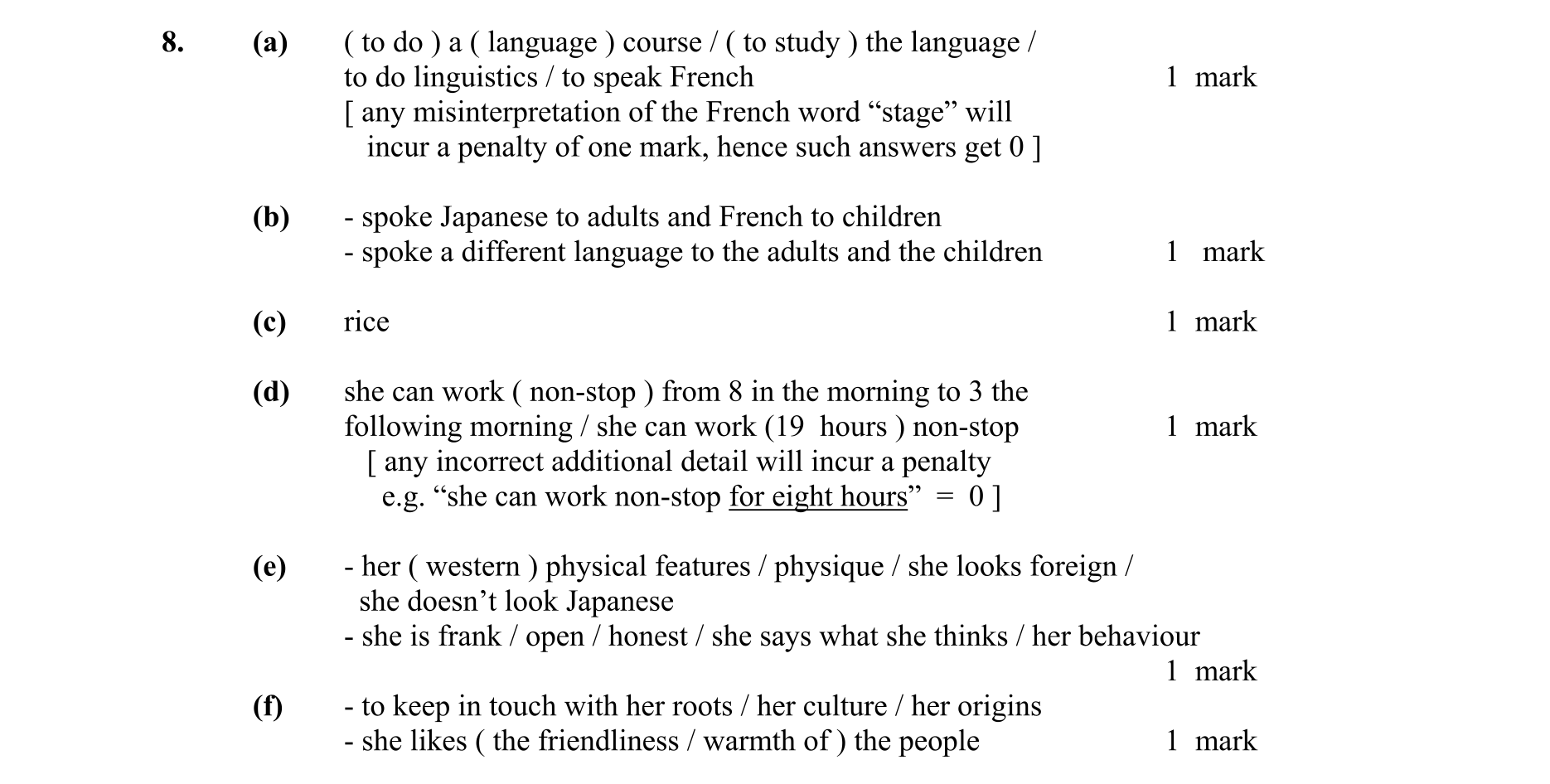 8. (a) ( to do ) a ( language ) course / ( to study ) the language / to do linguistics / to speak French 1 mark
[ any misinterpretation of the French word “stage” will incur a penalty of one mark, hence such answers get 0 ]

(b) - spoke Japanese to adults and French to children
- spoke a different language to the adults and the children 1 mark

(c) rice 1 mark

(d) she can work ( non-stop ) from 8 in the morning to 3 the following morning / she can work (19 hours ) non-stop 1 mark
[ any incorrect additional detail will incur a penalty e.g. “she can work non-stop for eight hours” = 0 ]

(e) - her ( western ) physical features / physique / she looks foreign / she doesn’t look Japanese
- she is frank / open / honest / she says what she thinks / her behaviour
1 mark

(f) - to keep in touch with her roots / her culture / her origins
- she likes ( the friendliness / warmth of ) the people 1 mark